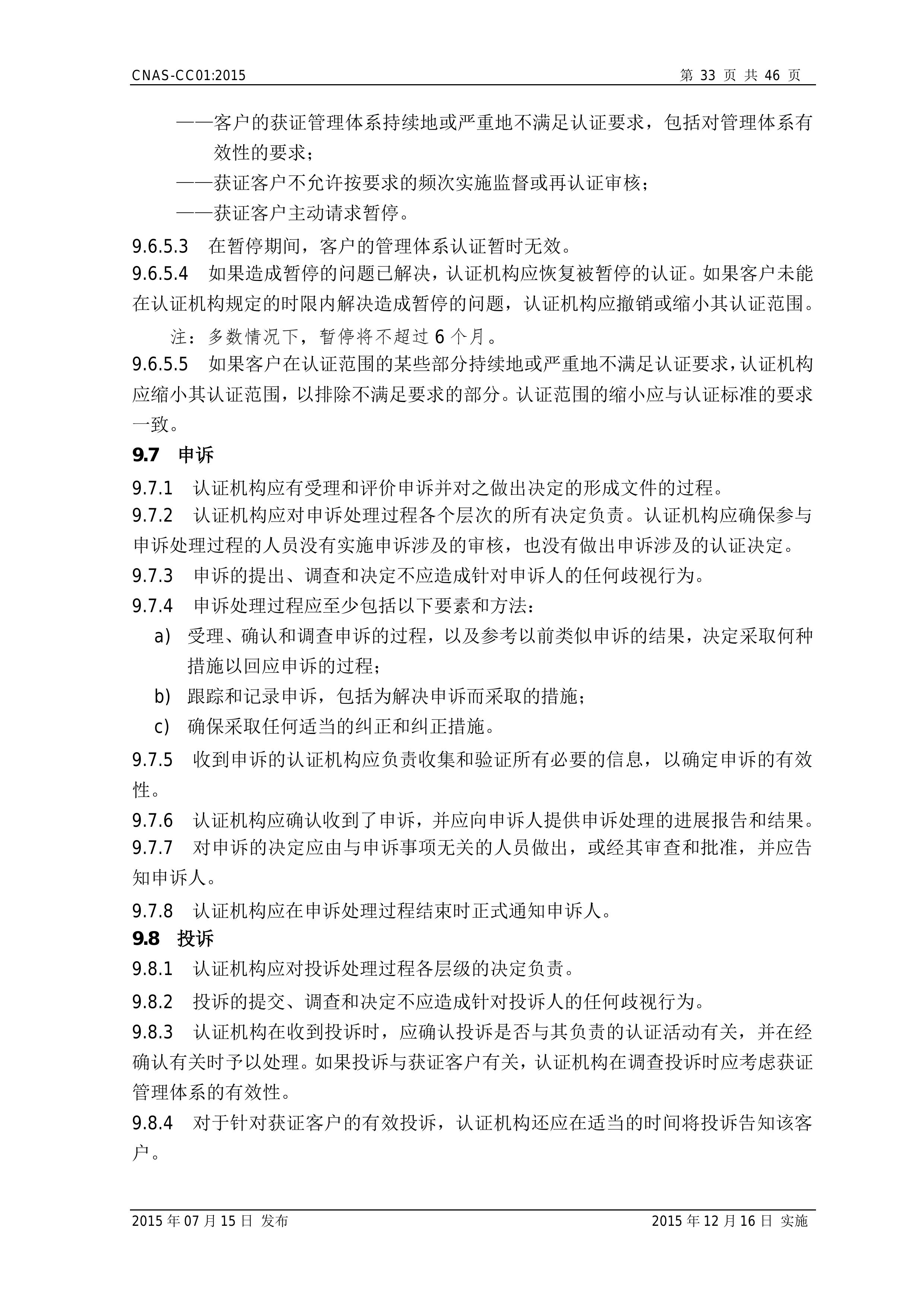 CNAS-CC01:2015 第 33 页 共 46 页

——客户的获证管理体系持续地或严重地不满足认证要求，包括对管理体系有效性的要求；

——获证客户不允许按要求的频次实施监督或再认证审核；

——获证客户主动请求暂停。

9.6.5.3 在暂停期间，客户的管理体系认证暂时无效。

9.6.5.4 如果造成暂停的问题已解决，认证机构应恢复被暂停的认证。如果客户未能在认证机构规定的时限内解决造成暂停的问题，认证机构应撤销或缩小其认证范围。

注：多数情况下，暂停将不超过 6 个月。

9.6.5.5 如果客户在认证范围的某些部分持续地或严重地不满足认证要求，认证机构应缩小其认证范围，以排除不满足要求的部分。认证范围的缩小应与认证标准的要求一致。

9.7 申诉

9.7.1 认证机构应有受理和评价申诉并对之做出决定的形成文件的过程。

9.7.2 认证机构应对申诉处理过程各个层次的所有决定负责。认证机构应确保参与申诉处理过程的人员没有实施申诉涉及的审核，也没有做出申诉涉及的认证决定。

9.7.3 申诉的提出、调查和决定不应造成针对申诉人的任何歧视行为。

9.7.4 申诉处理过程应至少包括以下要素和方法：

a) 受理、确认和调查申诉的过程，以及参考以前类似申诉的结果，决定采取何种措施以回应申诉的过程；

b) 跟踪和记录申诉，包括为解决申诉而采取的措施；

c) 确保采取任何适当的纠正和纠正措施。

9.7.5 收到申诉的认证机构应负责收集和验证所有必要的信息，以确定申诉的有效性。

9.7.6 认证机构应确认收到了申诉，并应向申诉人提供申诉处理的进展报告和结果。

9.7.7 对申诉的决定应由与申诉事项无关的人员做出，或经其审查和批准，并应告知申诉人。

9.7.8 认证机构应在申诉处理过程结束时正式通知申诉人。

9.8 投诉

9.8.1 认证机构应对投诉处理过程各层级的决定负责。

9.8.2 投诉的提交、调查和决定不应造成针对投诉人的任何歧视行为。

9.8.3 认证机构在收到投诉时，应确认投诉是否与其负责的认证活动有关，并在经确认有关时予以处理。如果投诉与获证客户有关，认证机构在调查投诉时应考虑获证管理体系的有效性。

9.8.4 对于针对获证客户的有效投诉，认证机构还应在适当的时间将投诉告知该客户。

2015 年 07 月 15 日 发布 2015 年 12 月 16 日 实施